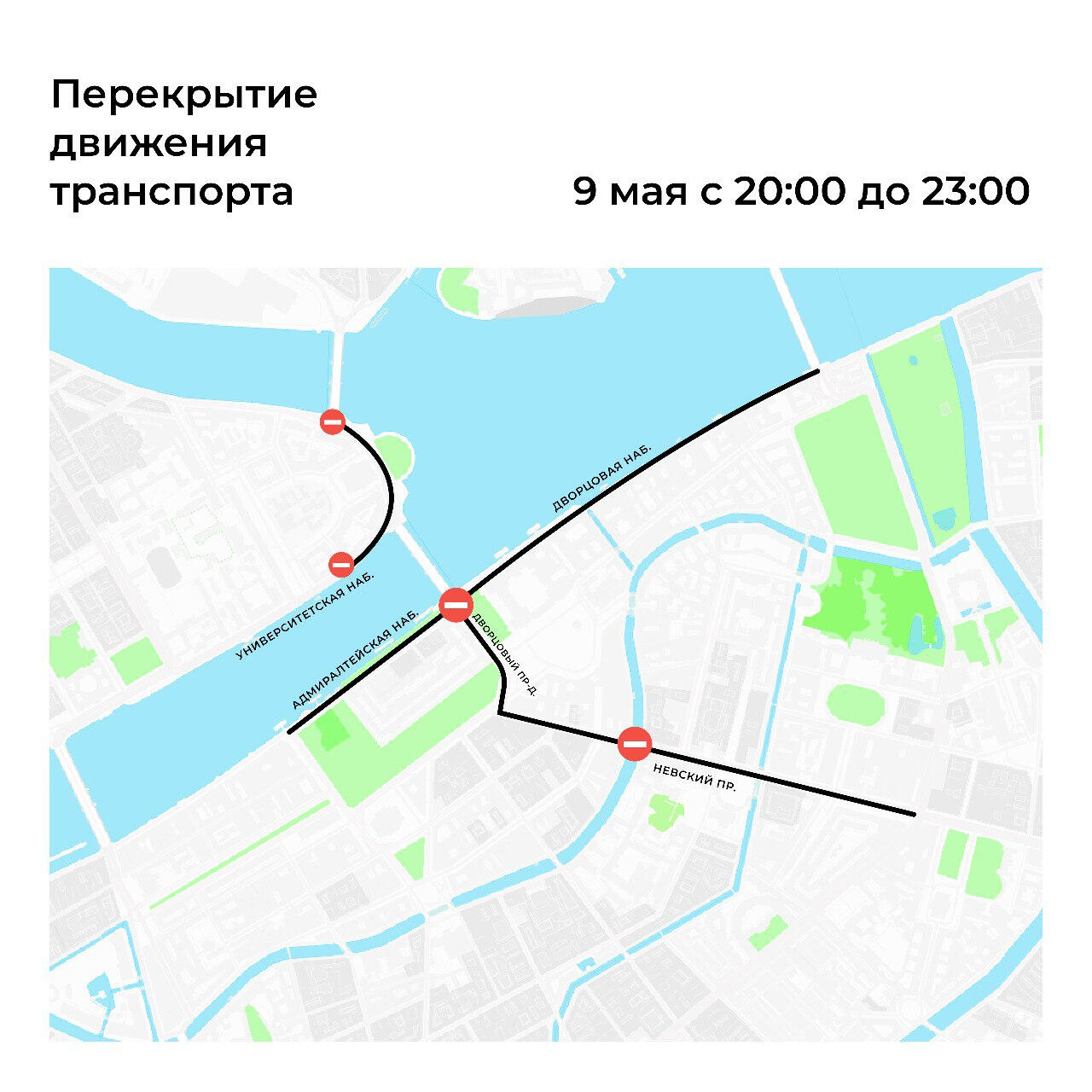 Перекрытие движения транспорта

9 мая с 20:00 до 23:00

ДВОРЦОВАЯ НАБ.

УНИВЕРСИТЕТСКАЯ НАБ.

АДМИРАЛТЕЙСКАЯ НАБ.

ДВОРЦОВЫЙ ПР-Д.

НЕВСКИЙ ПР.